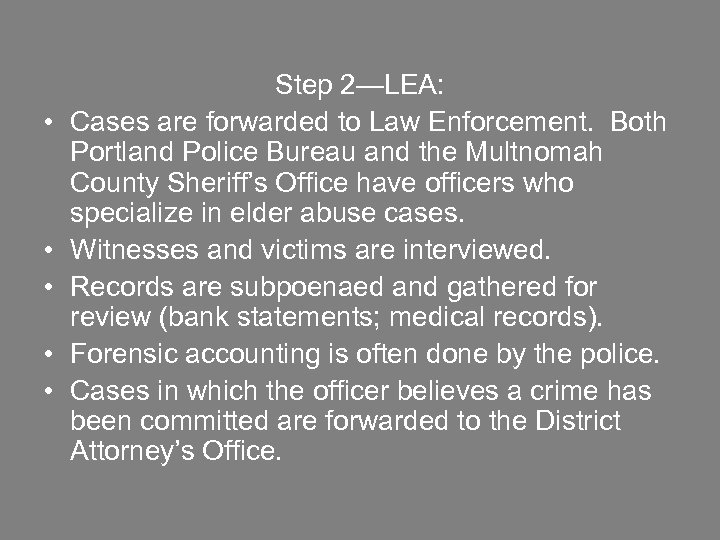 Step 2—LEA:

• Cases are forwarded to Law Enforcement. Both Portland Police Bureau and the Multnomah County Sheriff's Office have officers who specialize in elder abuse cases.

• Witnesses and victims are interviewed.

• Records are subpoenaed and gathered for review (bank statements; medical records).

• Forensic accounting is often done by the police.

• Cases in which the officer believes a crime has been committed are forwarded to the District Attorney's Office.